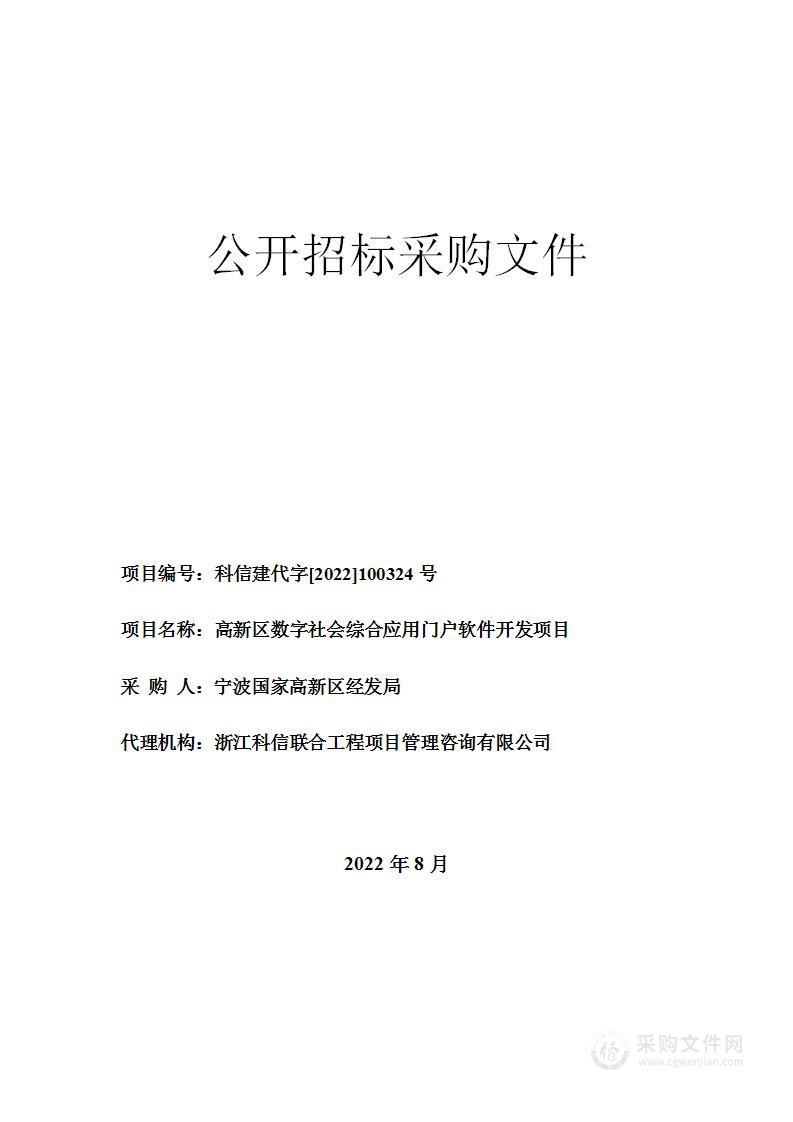 公开招标采购文件

项目编号：科信建代字[2022]100324 号

项目名称：高新区数字社会综合应用门户软件开发项目

采 购 人：宁波国家高新区经发局

代理机构：浙江科信联合工程项目管理咨询有限公司

2022 年 8 月

采购文件网
www.cgwenjian.com